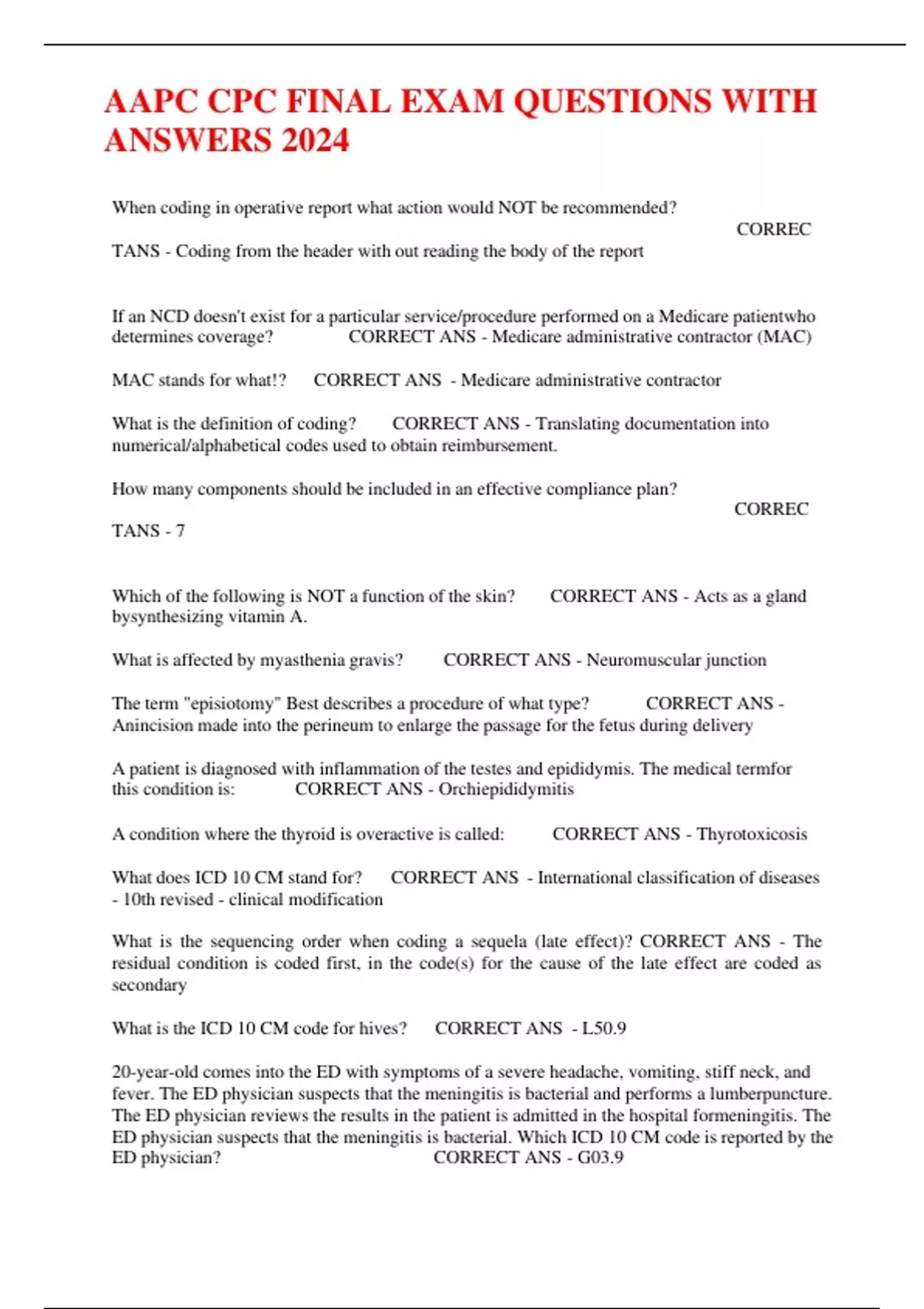 AAPC CPC FINAL EXAM QUESTIONS WITH ANSWERS 2024

When coding in operative report what action would NOT be recommended? CORREC TANS - Coding from the header with out reading the body of the report

If an NCD doesn't exist for a particular service/procedure performed on a Medicare patientwho determines coverage? CORRECT ANS - Medicare administrative contractor (MAC)

MAC stands for what!? CORRECT ANS - Medicare administrative contractor

What is the definition of coding? CORRECT ANS - Translating documentation into numerical/alphabetical codes used to obtain reimbursement.

How many components should be included in an effective compliance plan? CORREC TANS - 7

Which of the following is NOT a function of the skin? CORRECT ANS - Acts as a gland bysynthesizing vitamin A.

What is affected by myasthenia gravis? CORRECT ANS - Neuromuscular junction

The term "episiotomy" Best describes a procedure of what type? CORRECT ANS - Anincision made into the perineum to enlarge the passage for the fetus during delivery

A patient is diagnosed with inflammation of the testes and epididymis. The medical termfor this condition is: CORRECT ANS - Orchiepididymitis

A condition where the thyroid is overactive is called: CORRECT ANS - Thyrotoxicosis

What does ICD 10 CM stand for? CORRECT ANS - International classification of diseases - 10th revised - clinical modification

What is the sequencing order when coding a sequela (late effect)? CORRECT ANS - The residual condition is coded first, in the code(s) for the cause of the late effect are coded as secondary

What is the ICD 10 CM code for hives? CORRECT ANS - L50.9

20-year-old comes into the ED with symptoms of a severe headache, vomiting, stiff neck, and fever. The ED physician suspects that the meningitis is bacterial and performs a lumberpuncture. The ED physician reviews the results in the patient is admitted in the hospital formeningitis. The ED physician suspects that the meningitis is bacterial. Which ICD 10 CM code is reported by the ED physician? CORRECT ANS - G03.9